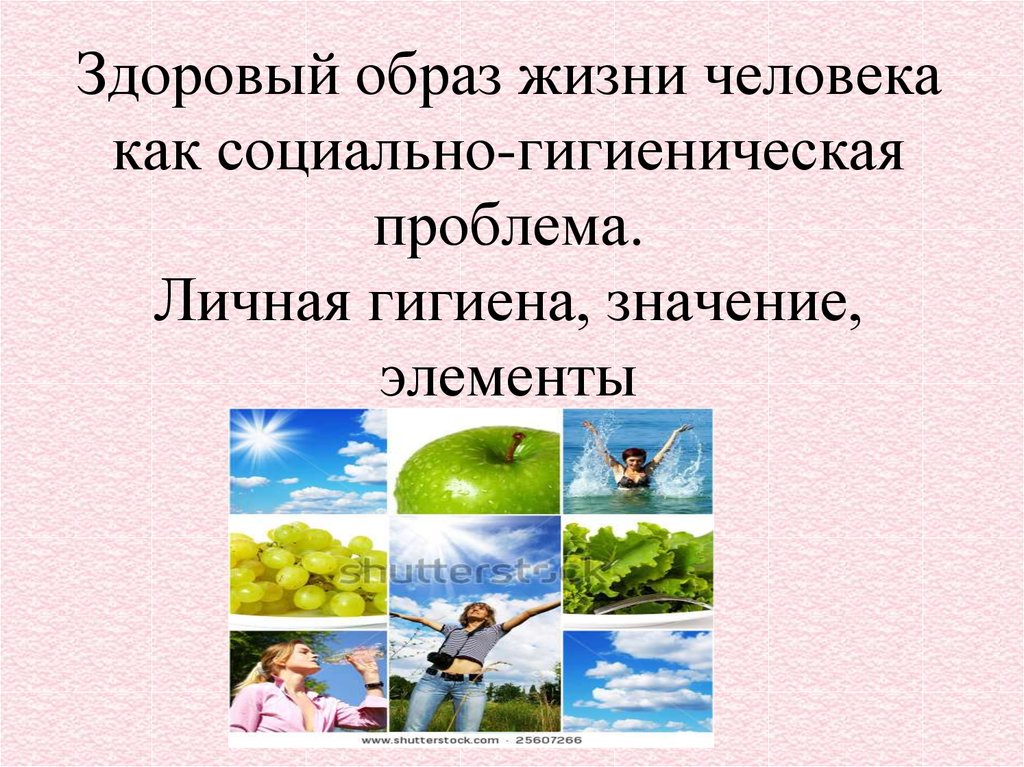 Здоровый образ жизни человека как социально-гигиеническая проблема.
Личная гигиена, значение, элементы

shutterstock

www.shutterstock.com · 25607266